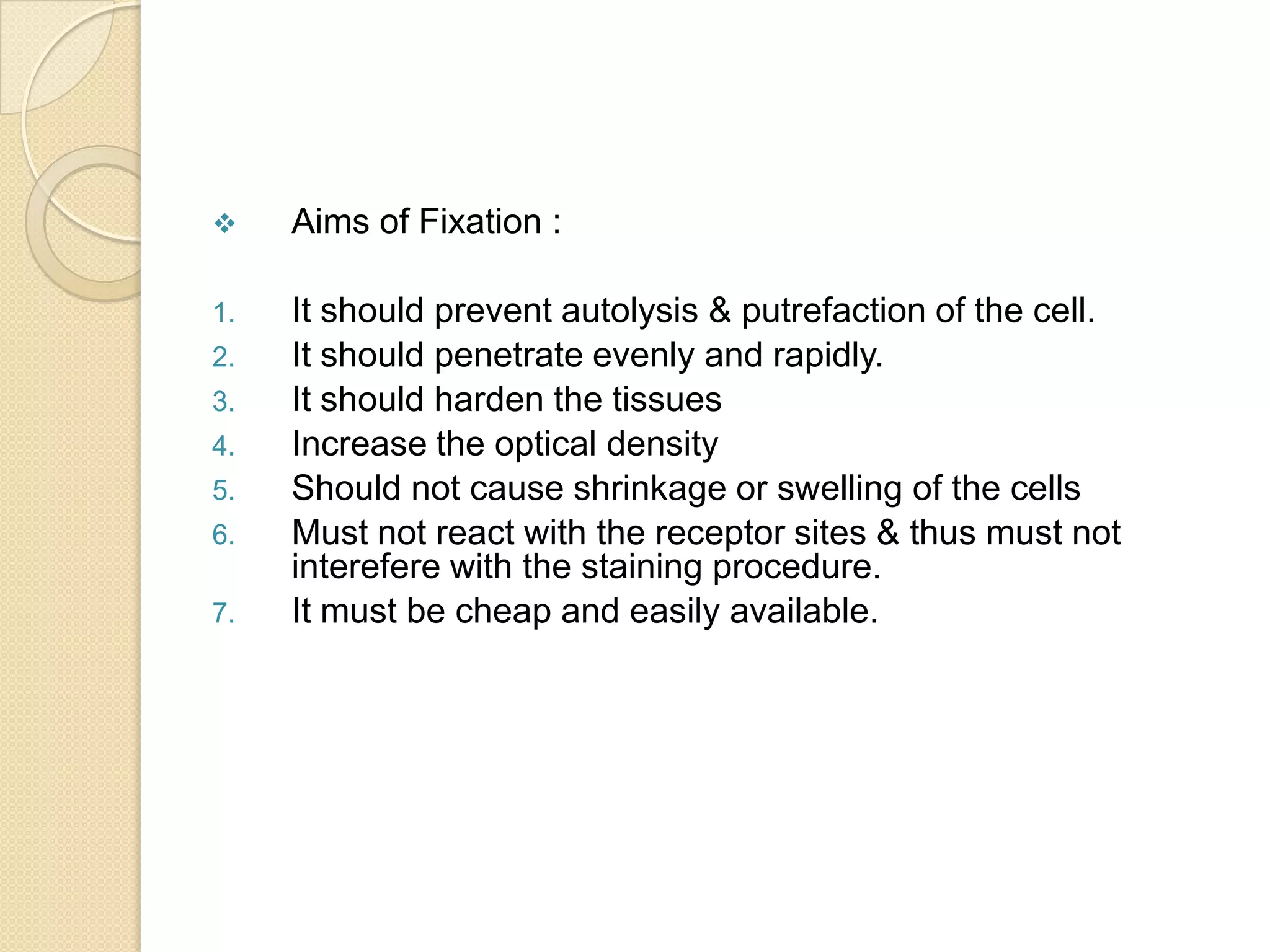 ❖ Aims of Fixation :

1. It should prevent autolysis & putrefaction of the cell.
2. It should penetrate evenly and rapidly.
3. It should harden the tissues
4. Increase the optical density
5. Should not cause shrinkage or swelling of the cells
6. Must not react with the receptor sites & thus must not interefere with the staining procedure.
7. It must be cheap and easily available.